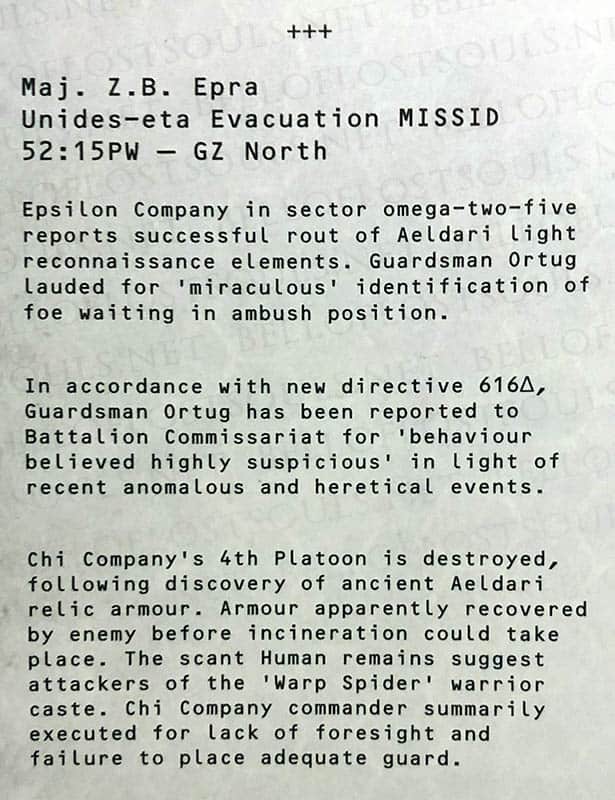 +++

Maj. Z.B. Epra
Unides-eta Evacuation MISSID
52:15PW — GZ North

Epsilon Company in sector omega-two-five reports successful rout of Aeldari light reconnaissance elements. Guardsman Ortug lauded for 'miraculous' identification of foe waiting in ambush position.

In accordance with new directive 616Δ, Guardsman Ortug has been reported to Battalion Commissariat for 'behaviour believed highly suspicious' in light of recent anomalous and heretical events.

Chi Company's 4th Platoon is destroyed, following discovery of ancient Aeldari relic armour. Armour apparently recovered by enemy before incineration could take place. The scant Human remains suggest attackers of the 'Warp Spider' warrior caste. Chi Company commander summarily executed for lack of foresight and failure to place adequate guard.

BELLOFLOSTSOULS.NET